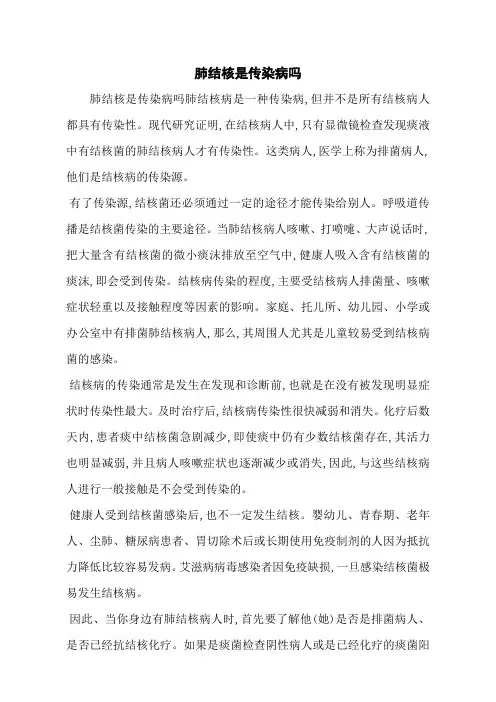 肺结核是传染病吗

肺结核是传染病吗肺结核病是一种传染病，但并不是所有结核病人都具有传染性。现代研究证明，在结核病人中，只有显微镜检查发现痰液中有结核菌的肺结核病人才有传染性。这类病人，医学上称为排菌病人，他们是结核病的传染源。

有了传染源，结核菌还必须通过一定的途径才能传染给别人。呼吸道传播是结核菌传染的主要途径。当肺结核病人咳嗽、打喷嚏、大声说话时，把大量含有结核菌的微小痰沫排放至空气中，健康人吸入含有结核菌的痰沫，即会受到传染。结核病传染的程度，主要受结核病人排菌量、咳嗽症状轻重以及接触程度等因素的影响。家庭、托儿所、幼儿园、小学或办公室中有排菌肺结核病人，那么，其周围人尤其是儿童较易受到结核病菌的感染。

结核病的传染通常是发生在发现和诊断前，也就是在没有被发现明显症状时传染性最大。及时治疗后，结核病传染性很快减弱和消失。化疗后数天内，患者痰中结核菌急剧减少，即使痰中仍有少数结核菌存在，其活力也明显减弱，并且病人咳嗽症状也逐渐减少或消失，因此，与这些结核病人进行一般接触是不会受到传染的。

健康人受到结核菌感染后，也不一定发生结核。婴幼儿、青春期、老年人、尘肺、糖尿病患者、胃切除术后或长期使用免疫制剂的人因为抵抗力降低比较容易发病。艾滋病病毒感染者因免疫缺损，一旦感染结核菌极易发生结核病。

因此、当你身边有肺结核病人时，首先要了解他(她)是否是排菌病人、是否已经抗结核化疗。如果是痰菌检查阴性病人或是已经化疗的痰菌阳